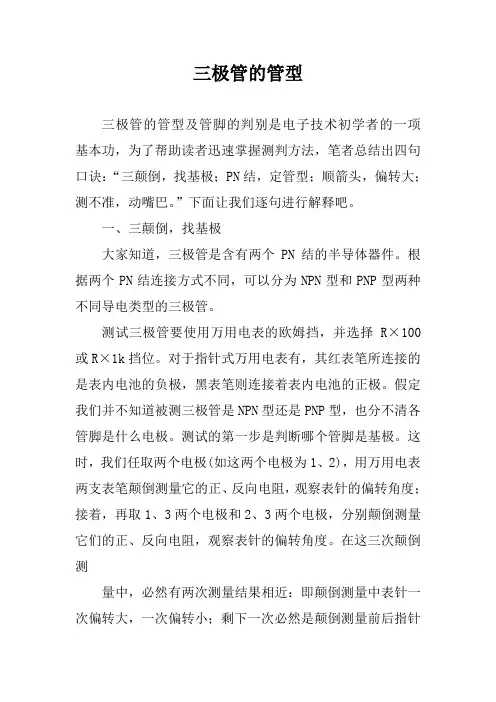 三极管的管型

三极管的管型及管脚的判别是电子技术初学者的一项基本功，为了帮助读者迅速掌握测判方法，笔者总结出四句口诀：“三颠倒，找基极；PN结，定管型；顺箭头，偏转大；测不准，动嘴巴。”下面让我们逐句进行解释吧。

一、三颠倒，找基极

大家知道，三极管是含有两个 PN 结的半导体器件。根据两个 PN 结连接方式不同，可以分为 NPN 型和 PNP 型两种不同导电类型的三极管。

测试三极管要使用万用电表的欧姆挡，并选择 R×100 或 R×1k 挡位。对于指针式万用电表有，其红表笔所连接的是表内电池的负极，黑表笔则连接着表内电池的正极。假定我们并不知道被测三极管是 NPN 型还是 PNP 型，也分不清各管脚是什么电极。测试的第一步是判断哪个管脚是基极。这时，我们任取两个电极(如这两个电极为 1、2)，用万用电表两支表笔颠倒测量它的正、反向电阻，观察表针的偏转角度；接着，再取 1、3 两个电极和 2、3 两个电极，分别颠倒测量它们的正、反向电阻，观察表针的偏转角度。在这三次颠倒测

量中，必然有两次测量结果相近：即颠倒测量中表针一次偏转大，一次偏转小；剩下一次必然是颠倒测量前后指针